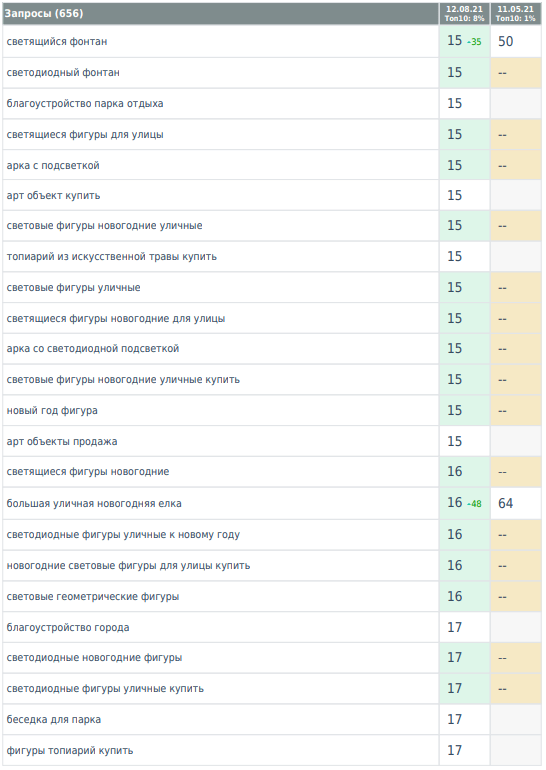 | Запросы (656) | 12.08.21 Топ10: 8% | 11.05.21 Топ10: 1% |
|---|---|---|
| светящийся фонтан | 15 -35 | 50 |
| светодиодный фонтан | 15 | -- |
| благоустройство парка отдыха | 15 | |
| светящиеся фигуры для улицы | 15 | -- |
| арка с подсветкой | 15 | -- |
| арт объект купить | 15 | |
| световые фигуры новогодние уличные | 15 | -- |
| топиарий из искусственной травы купить | 15 | |
| световые фигуры уличные | 15 | -- |
| светящиеся фигуры новогодние для улицы | 15 | -- |
| арка со светодиодной подсветкой | 15 | -- |
| световые фигуры новогодние уличные купить | 15 | -- |
| новый год фигура | 15 | -- |
| арт объекты продажа | 15 | |
| светящиеся фигуры новогодние | 16 | -- |
| большая уличная новогодняя елка | 16 -48 | 64 |
| светодиодные фигуры уличные к новому году | 16 | -- |
| новогодние световые фигуры для улицы купить | 16 | -- |
| световые геометрические фигуры | 16 | -- |
| благоустройство города | 17 | |
| светодиодные новогодние фигуры | 17 | -- |
| светодиодные фигуры уличные купить | 17 | -- |
| беседка для парка | 17 | |
| фигуры топиарий купить | 17 | |